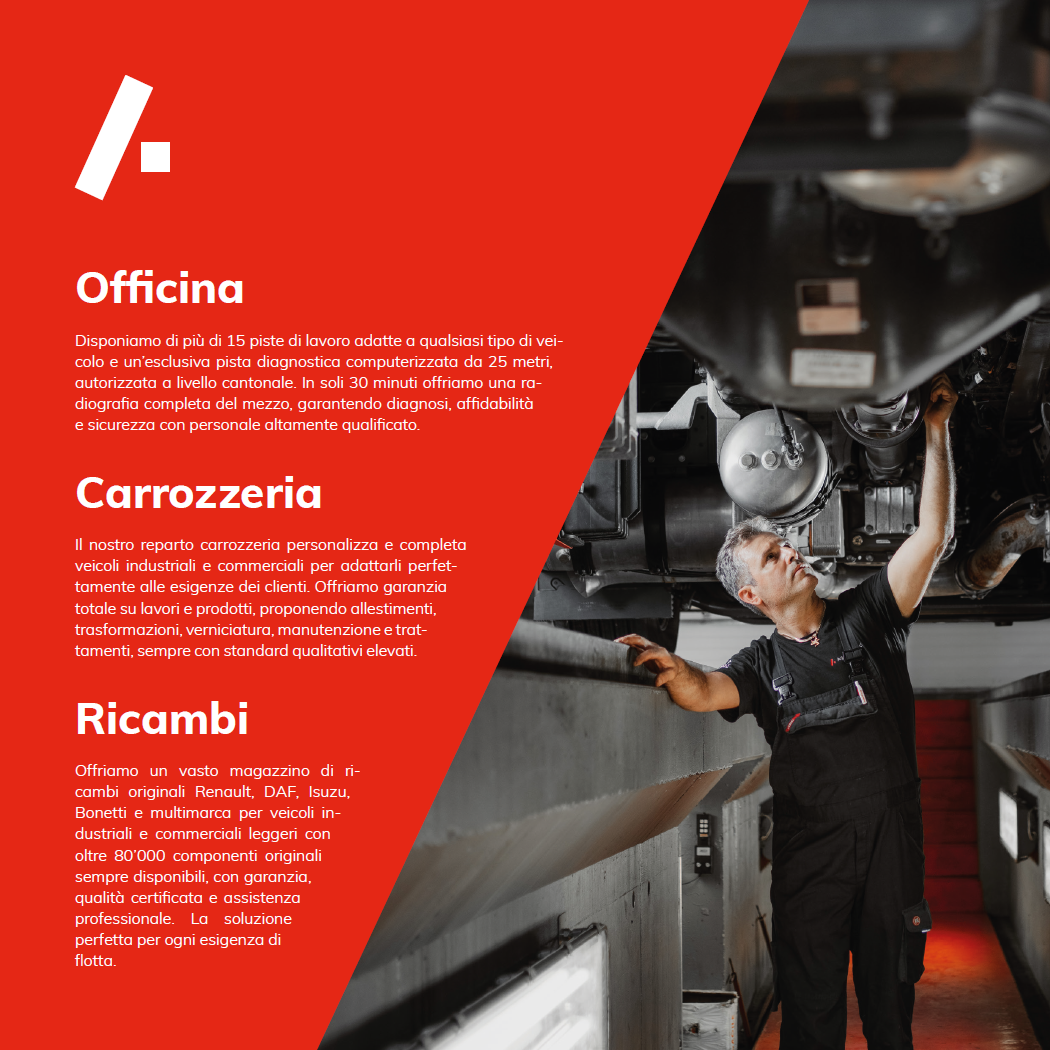 Officina

Disponiamo di più di 15 piste di lavoro adatte a qualsiasi tipo di veicolo e un'esclusiva pista diagnostica computerizzata da 25 metri, autorizzata a livello cantonale. In soli 30 minuti offriamo una radiografia completa del mezzo, garantendo diagnosi, affidabilità e sicurezza con personale altamente qualificato.

Carrozzeria

Il nostro reparto carrozzeria personalizza e completa veicoli industriali e commerciali per adattarli perfettamente alle esigenze dei clienti. Offriamo garanzia totale su lavori e prodotti, proponendo allestimenti, trasformazioni, verniciatura, manutenzione e trattamenti, sempre con standard qualitativi elevati.

Ricambi

Offriamo un vasto magazzino di ricambi originali Renault, DAF, Isuzu, Bonetti e multimarca per veicoli industriali e commerciali leggeri con oltre 80'000 componenti originali sempre disponibili, con garanzia, qualità certificata e assistenza professionale. La soluzione perfetta per ogni esigenza di flotta.